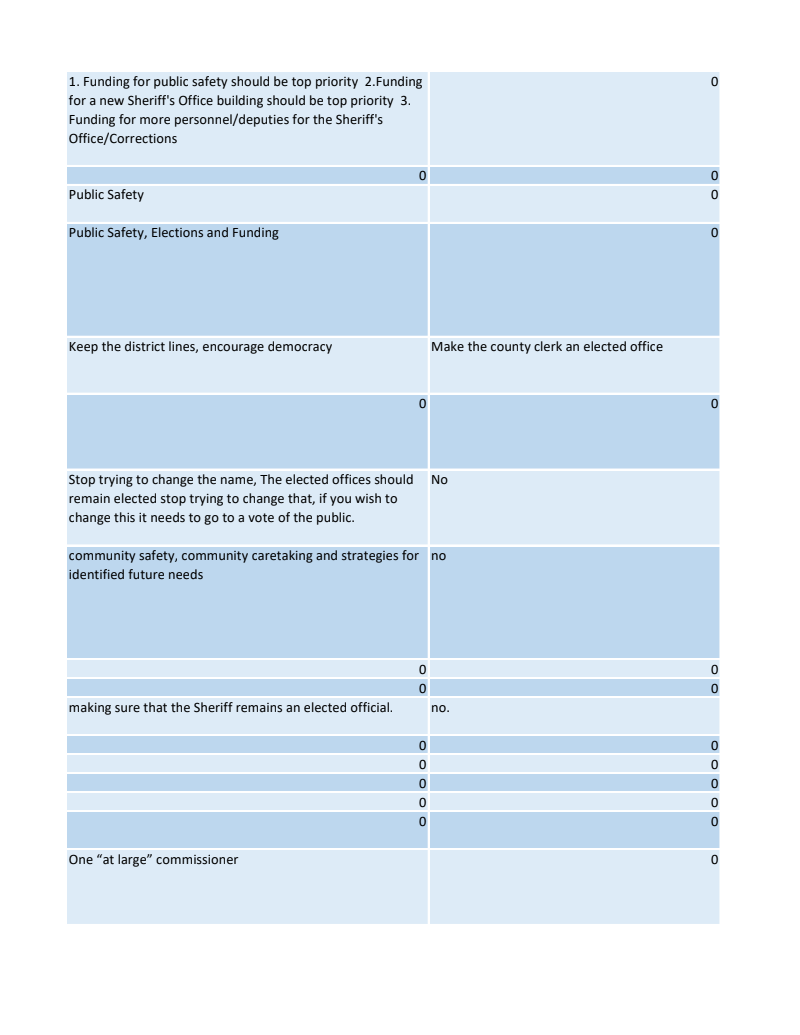 | | |
|---|---|
| 1. Funding for public safety should be top priority 2.Funding for a new Sheriff's Office building should be top priority 3. Funding for more personnel/deputies for the Sheriff's Office/Corrections | 0 |
| 0 | 0 |
| Public Safety | 0 |
| Public Safety, Elections and Funding | 0 |
| Keep the district lines, encourage democracy | Make the county clerk an elected office |
| 0 | 0 |
| Stop trying to change the name, The elected offices should remain elected stop trying to change that, if you wish to change this it needs to go to a vote of the public. | No |
| community safety, community caretaking and strategies for identified future needs | no |
| 0 | 0 |
| 0 | 0 |
| making sure that the Sheriff remains an elected official. | no. |
| 0 | 0 |
| 0 | 0 |
| 0 | 0 |
| 0 | 0 |
| 0 | 0 |
| One “at large” commissioner | 0 |